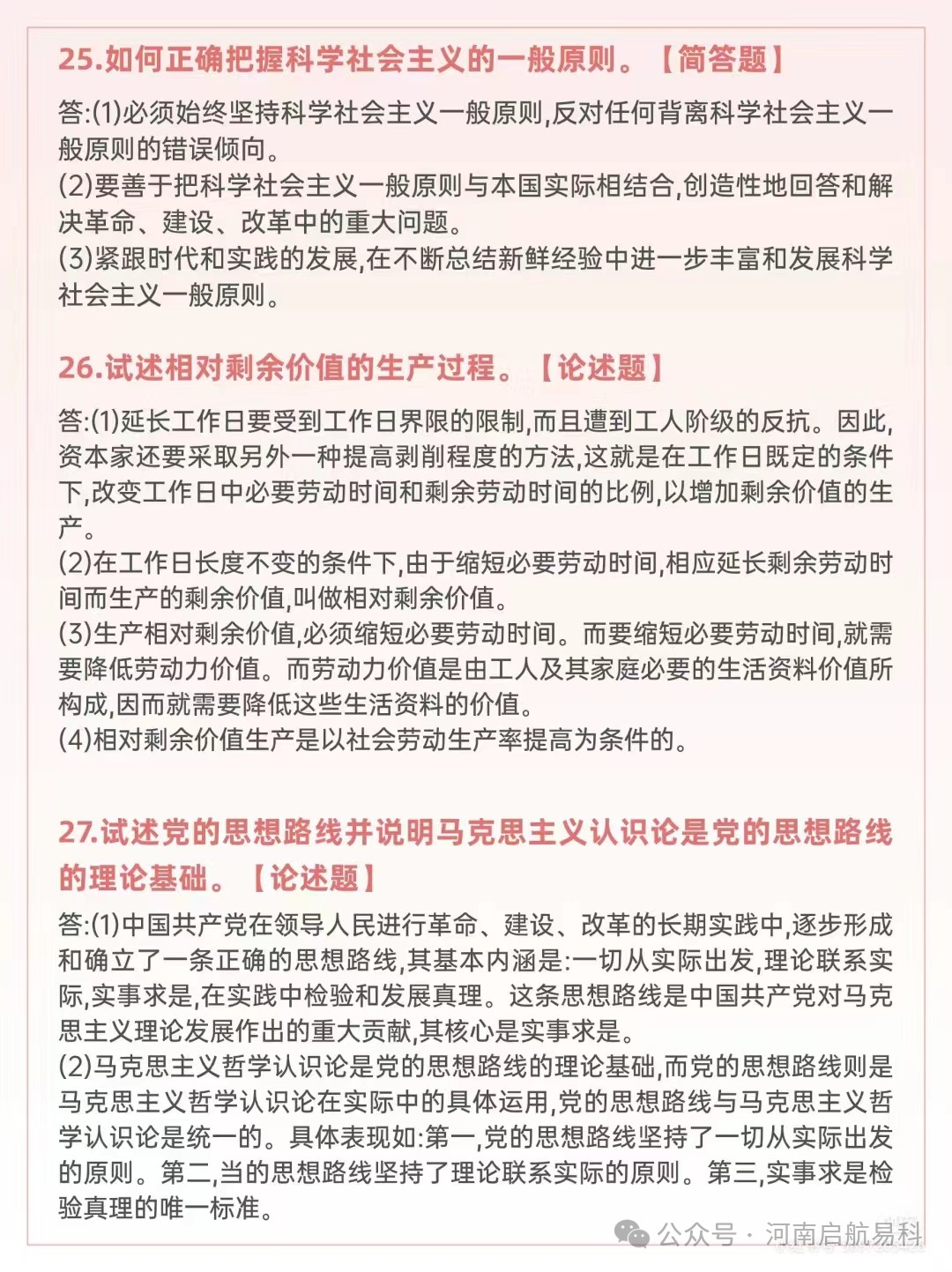 25.如何正确把握科学社会主义的一般原则。【简答题】

答:(1)必须始终坚持科学社会主义一般原则,反对任何背离科学社会主义一般原则的错误倾向。
(2)要善于把科学社会主义一般原则与本国实际相结合,创造性地回答和解决革命、建设、改革中的重大问题。
(3)紧跟时代和实践的发展,在不断总结新鲜经验中进一步丰富和发展科学社会主义一般原则。

26.试述相对剩余价值的生产过程。【论述题】

答:(1)延长工作日要受到工作日界限的限制,而且遭到工人阶级的反抗。因此,资本家还要采取另外一种提高剥削程度的方法,这就是在工作日既定的条件下,改变工作日中必要劳动时间和剩余劳动时间的比例,以增加剩余价值的生产。
(2)在工作日长度不变的条件下,由于缩短必要劳动时间,相应延长剩余劳动时间而生产的剩余价值,叫做相对剩余价值。
(3)生产相对剩余价值,必须缩短必要劳动时间。而要缩短必要劳动时间,就需要降低劳动力价值。而劳动力价值是由工人及其家庭必要的生活资料价值所构成,因而就需要降低这些生活资料的价值。
(4)相对剩余价值生产是以社会劳动生产率提高为条件的。

27.试述党的思想路线并说明马克思主义认识论是党的思想路线的理论基础。【论述题】

答:(1)中国共产党在领导人民进行革命、建设、改革的长期实践中,逐步形成和确立了一条正确的思想路线,其基本内涵是:一切从实际出发,理论联系实际,实事求是,在实践中检验和发展真理。这条思想路线是中国共产党对马克思主义理论发展作出的重大贡献,其核心是实事求是。
(2)马克思主义哲学认识论是党的思想路线的理论基础,而党的思想路线则是马克思主义哲学认识论在实际中的具体运用,党的思想路线与马克思主义哲学认识论是统一的。具体表现如:第一,党的思想路线坚持了一切从实际出发的原则。第二,当的思想路线坚持了理论联系实际的原则。第三,实事求是检验真理的唯一标准。

公众号 · 河南启航易科